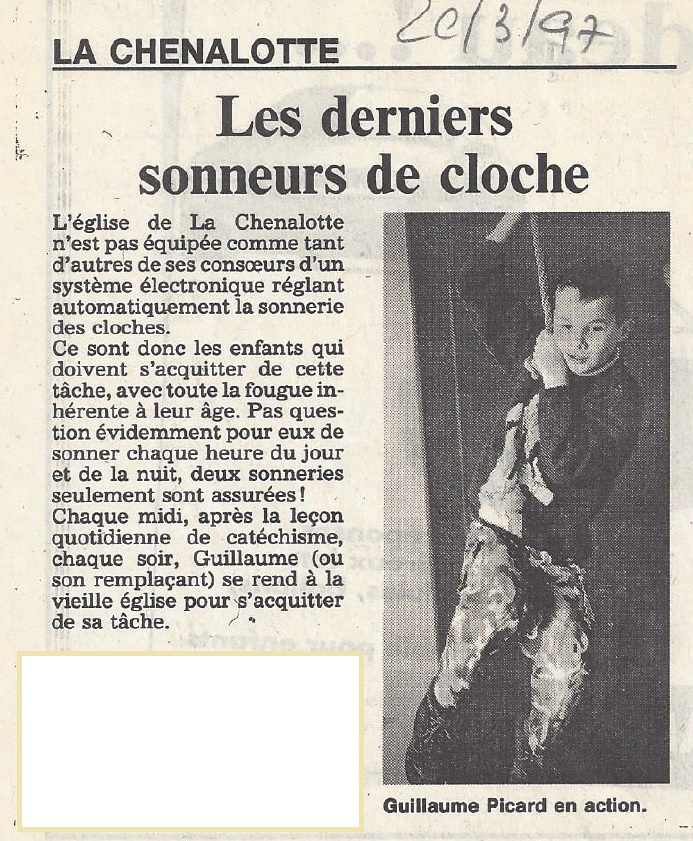 20/3/97

LA CHENALOTTE

Les derniers sonneurs de cloche

L'église de La Chenalotte n'est pas équipée comme tant d'autres de ses consœurs d'un système électronique réglant automatiquement la sonnerie des cloches.
Ce sont donc les enfants qui doivent s'acquitter de cette tâche, avec toute la fougue inhérente à leur âge. Pas question évidemment pour eux de sonner chaque heure du jour et de la nuit, deux sonneries seulement sont assurées !
Chaque midi, après la leçon quotidienne de catéchisme, chaque soir, Guillaume (ou son remplaçant) se rend à la vieille église pour s'acquitter de sa tâche.

Guillaume Picard en action.